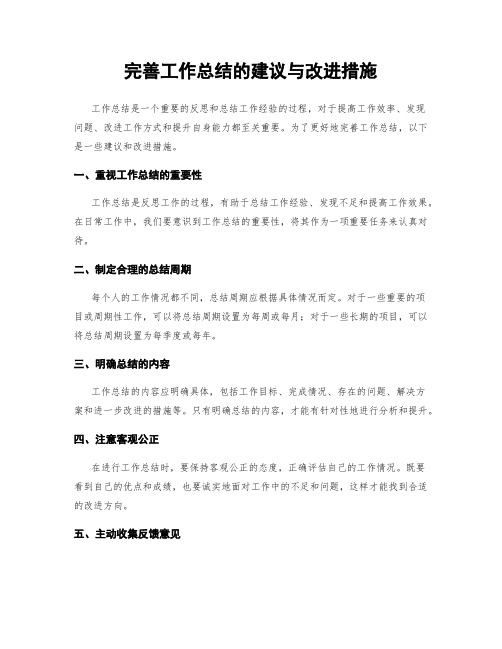 完善工作总结的建议与改进措施

工作总结是一个重要的反思和总结工作经验的过程，对于提高工作效率、发现问题、改进工作方式和提升自身能力都至关重要。为了更好地完善工作总结，以下是一些建议和改进措施。

一、重视工作总结的重要性

工作总结是反思工作的过程，有助于总结工作经验、发现不足和提高工作效果。在日常工作中，我们要意识到工作总结的重要性，将其作为一项重要任务来认真对待。

二、制定合理的总结周期

每个人的工作情况都不同，总结周期应根据具体情况而定。对于一些重要的项目或周期性工作，可以将总结周期设置为每周或每月；对于一些长期的项目，可以将总结周期设置为每季度或每年。

三、明确总结的内容

工作总结的内容应明确具体，包括工作目标、完成情况、存在的问题、解决方案和进一步改进的措施等。只有明确总结的内容，才能有针对性地进行分析和提升。

四、注意客观公正

在进行工作总结时，要保持客观公正的态度，正确评估自己的工作情况。既要看到自己的优点和成绩，也要诚实地面对工作中的不足和问题，这样才能找到合适的改进方向。

五、主动收集反馈意见